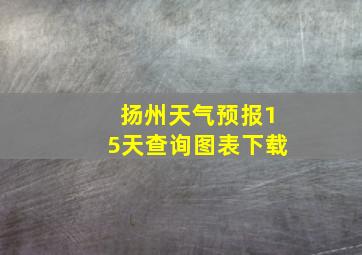 扬州天气预报15天查询图表下载